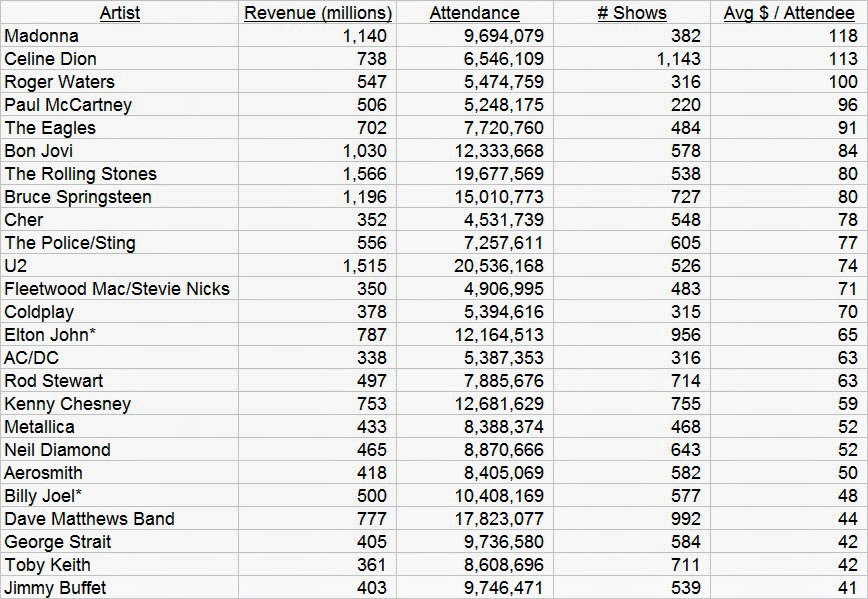 | Artist | Revenue (millions) | Attendance | # Shows | Avg $ / Attendee |
|---|---|---|---|---|
| Madonna | 1,140 | 9,694,079 | 382 | 118 |
| Celine Dion | 738 | 6,546,109 | 1,143 | 113 |
| Roger Waters | 547 | 5,474,759 | 316 | 100 |
| Paul McCartney | 506 | 5,248,175 | 220 | 96 |
| The Eagles | 702 | 7,720,760 | 484 | 91 |
| Bon Jovi | 1,030 | 12,333,668 | 578 | 84 |
| The Rolling Stones | 1,566 | 19,677,569 | 538 | 80 |
| Bruce Springsteen | 1,196 | 15,010,773 | 727 | 80 |
| Cher | 352 | 4,531,739 | 548 | 78 |
| The Police/Sting | 556 | 7,257,611 | 605 | 77 |
| U2 | 1,515 | 20,536,168 | 526 | 74 |
| Fleetwood Mac/Stevie Nicks | 350 | 4,906,995 | 483 | 71 |
| Coldplay | 378 | 5,394,616 | 315 | 70 |
| Elton John* | 787 | 12,164,513 | 956 | 65 |
| AC/DC | 338 | 5,387,353 | 316 | 63 |
| Rod Stewart | 497 | 7,885,676 | 714 | 63 |
| Kenny Chesney | 753 | 12,681,629 | 755 | 59 |
| Metallica | 433 | 8,388,374 | 468 | 52 |
| Neil Diamond | 465 | 8,870,666 | 643 | 52 |
| Aerosmith | 418 | 8,405,069 | 582 | 50 |
| Billy Joel* | 500 | 10,408,169 | 577 | 48 |
| Dave Matthews Band | 777 | 17,823,077 | 992 | 44 |
| George Strait | 405 | 9,736,580 | 584 | 42 |
| Toby Keith | 361 | 8,608,696 | 711 | 42 |
| Jimmy Buffet | 403 | 9,746,471 | 539 | 41 |